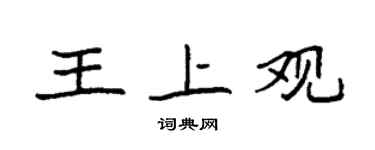 王上观

词典网